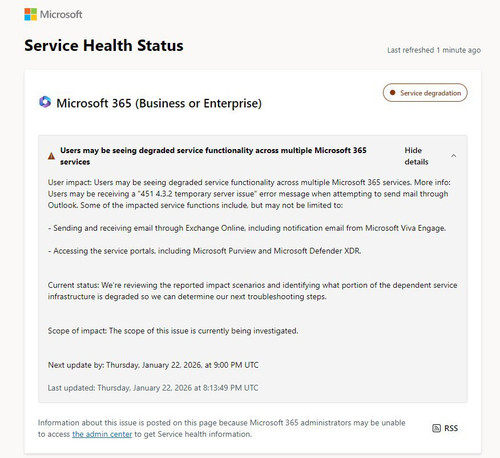 Microsoft

Service Health Status

Last refreshed 1 minute ago

Microsoft 365 (Business or Enterprise)

Service degradation

Users may be seeing degraded service functionality across multiple Microsoft 365 services

Hide details

User impact: Users may be seeing degraded service functionality across multiple Microsoft 365 services. More info: Users may be receiving a "451 4.3.2 temporary server issue" error message when attempting to send mail through Outlook. Some of the impacted service functions include, but may not be limited to:

- Sending and receiving email through Exchange Online, including notification email from Microsoft Viva Engage.

- Accessing the service portals, including Microsoft Purview and Microsoft Defender XDR.

Current status: We're reviewing the reported impact scenarios and identifying what portion of the dependent service infrastructure is degraded so we can determine our next troubleshooting steps.

Scope of impact: The scope of this issue is currently being investigated.

Next update by: Thursday, January 22, 2026, at 9:00 PM UTC

Last updated: Thursday, January 22, 2026 at 8:13:49 PM UTC

Information about this issue is posted on this page because Microsoft 365 administrators may be unable to access the admin center to get Service health information.

RSS